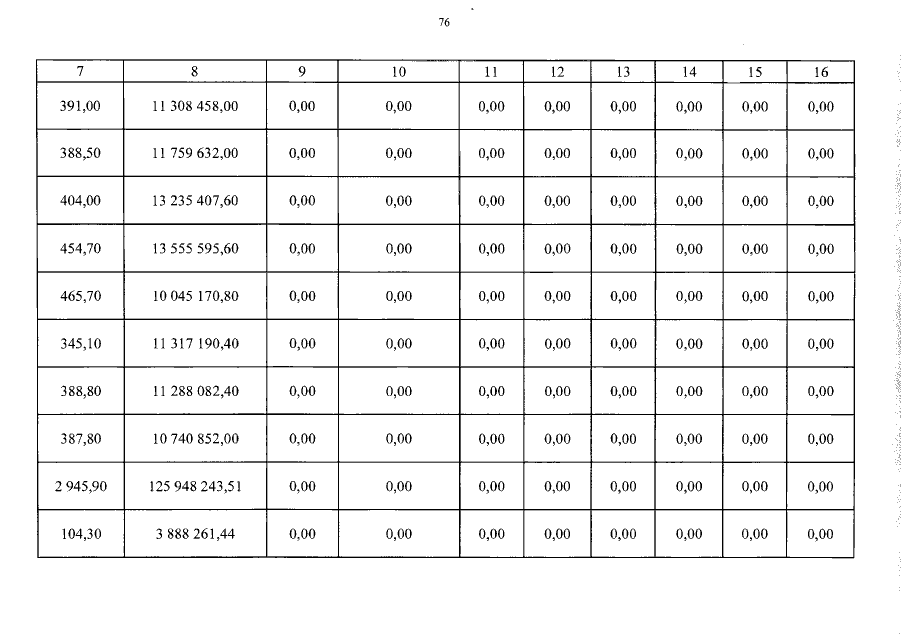 76

| 7 | 8 | 9 | 10 | 11 | 12 | 13 | 14 | 15 | 16 |
|---|---|---|---|---|---|---|---|---|---|
| 391,00 | 11 308 458,00 | 0,00 | 0,00 | 0,00 | 0,00 | 0,00 | 0,00 | 0,00 | 0,00 |
| 388,50 | 11 759 632,00 | 0,00 | 0,00 | 0,00 | 0,00 | 0,00 | 0,00 | 0,00 | 0,00 |
| 404,00 | 13 235 407,60 | 0,00 | 0,00 | 0,00 | 0,00 | 0,00 | 0,00 | 0,00 | 0,00 |
| 454,70 | 13 555 595,60 | 0,00 | 0,00 | 0,00 | 0,00 | 0,00 | 0,00 | 0,00 | 0,00 |
| 465,70 | 10 045 170,80 | 0,00 | 0,00 | 0,00 | 0,00 | 0,00 | 0,00 | 0,00 | 0,00 |
| 345,10 | 11 317 190,40 | 0,00 | 0,00 | 0,00 | 0,00 | 0,00 | 0,00 | 0,00 | 0,00 |
| 388,80 | 11 288 082,40 | 0,00 | 0,00 | 0,00 | 0,00 | 0,00 | 0,00 | 0,00 | 0,00 |
| 387,80 | 10 740 852,00 | 0,00 | 0,00 | 0,00 | 0,00 | 0,00 | 0,00 | 0,00 | 0,00 |
| 2 945,90 | 125 948 243,51 | 0,00 | 0,00 | 0,00 | 0,00 | 0,00 | 0,00 | 0,00 | 0,00 |
| 104,30 | 3 888 261,44 | 0,00 | 0,00 | 0,00 | 0,00 | 0,00 | 0,00 | 0,00 | 0,00 |